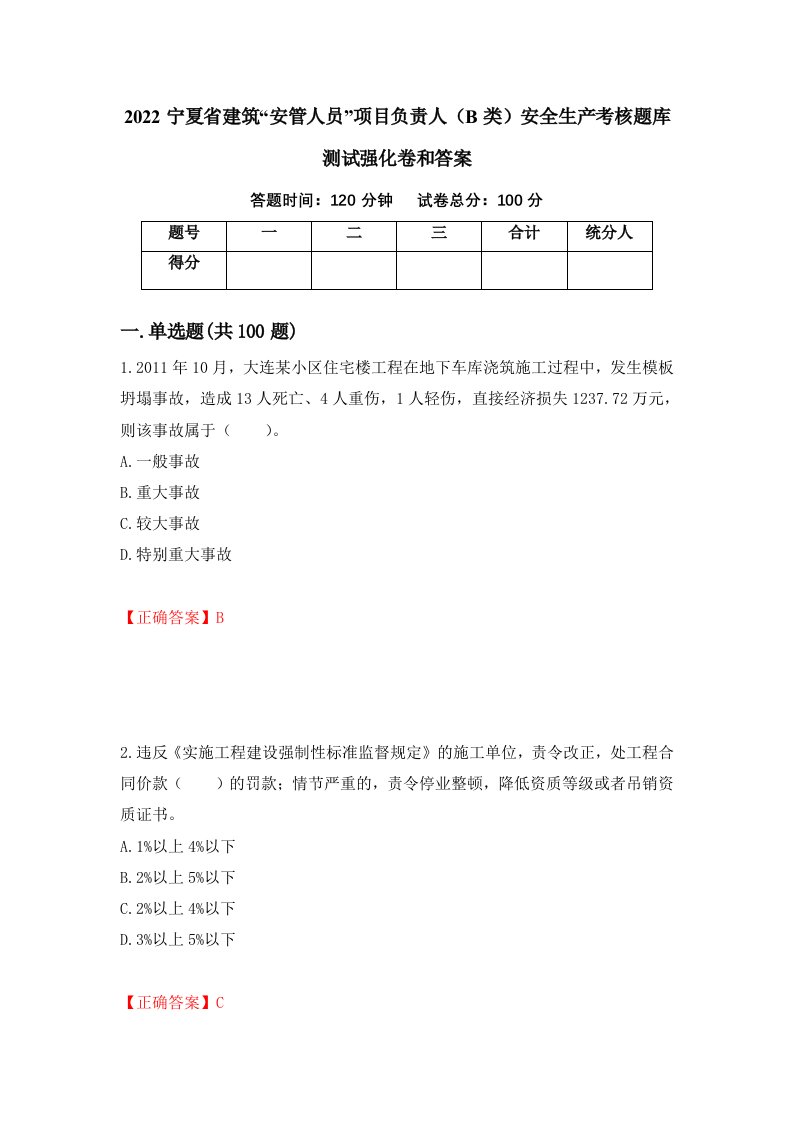 2022 宁夏省建筑“安管人员”项目负责人（B 类）安全生产考核题库测试强化卷和答案

答题时间：120 分钟　试卷总分：100 分

| 题号 | 一 | 二 | 三 | 合计 | 统分人 |
|---|---|---|---|---|---|
| 得分 | | | | | |

一.单选题(共 100 题)

1.2011 年 10 月，大连某小区住宅楼工程在地下车库浇筑施工过程中，发生模板坍塌事故，造成 13 人死亡、4 人重伤，1 人轻伤，直接经济损失 1237.72 万元，则该事故属于（　　）。

A.一般事故

B.重大事故

C.较大事故

D.特别重大事故

【正确答案】B

2.违反《实施工程建设强制性标准监督规定》的施工单位，责令改正，处工程合同价款（　　）的罚款；情节严重的，责令停业整顿，降低资质等级或者吊销资质证书。

A.1%以上 4%以下

B.2%以上 5%以下

C.2%以上 4%以下

D.3%以上 5%以下

【正确答案】C